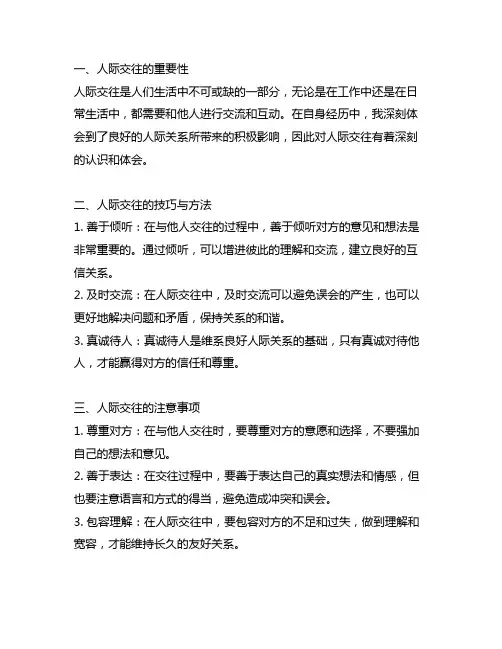 一、人际交往的重要性
人际交往是人们生活中不可或缺的一部分，无论是在工作中还是在日常生活中，都需要和他人进行交流和互动。在自身经历中，我深刻体会到了良好的人际关系所带来的积极影响，因此对人际交往有着深刻的认识和体会。

二、人际交往的技巧与方法
1. 善于倾听：在与他人交往的过程中，善于倾听对方的意见和想法是非常重要的。通过倾听，可以增进彼此的理解和交流，建立良好的互信关系。
2. 及时交流：在人际交往中，及时交流可以避免误会的产生，也可以更好地解决问题和矛盾，保持关系的和谐。
3. 真诚待人：真诚待人是维系良好人际关系的基础，只有真诚对待他人，才能赢得对方的信任和尊重。

三、人际交往的注意事项
1. 尊重对方：在与他人交往时，要尊重对方的意愿和选择，不要强加自己的想法和意见。
2. 善于表达：在交往过程中，要善于表达自己的真实想法和情感，但也要注意语言和方式的得当，避免造成冲突和误会。
3. 包容理解：在人际交往中，要包容对方的不足和过失，做到理解和宽容，才能维持长久的友好关系。